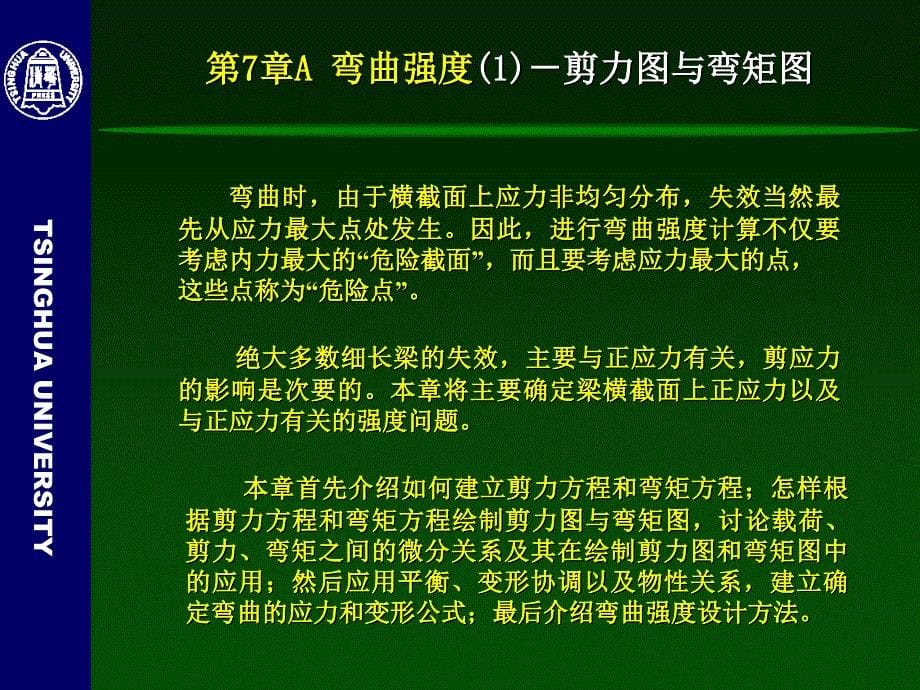 TSINGHUA UNIVERSITY

第7章A 弯曲强度(1)－剪力图与弯矩图

弯曲时，由于横截面上应力非均匀分布，失效当然最先从应力最大点处发生。因此，进行弯曲强度计算不仅要考虑内力最大的“危险截面”，而且要考虑应力最大的点，这些点称为“危险点”。

绝大多数细长梁的失效，主要与正应力有关，剪应力的影响是次要的。本章将主要确定梁横截面上正应力以及与正应力有关的强度问题。

本章首先介绍如何建立剪力方程和弯矩方程；怎样根据剪力方程和弯矩方程绘制剪力图与弯矩图，讨论载荷、剪力、弯矩之间的微分关系及其在绘制剪力图和弯矩图中的应用；然后应用平衡、变形协调以及物性关系，建立确定弯曲的应力和变形公式；最后介绍弯曲强度设计方法。